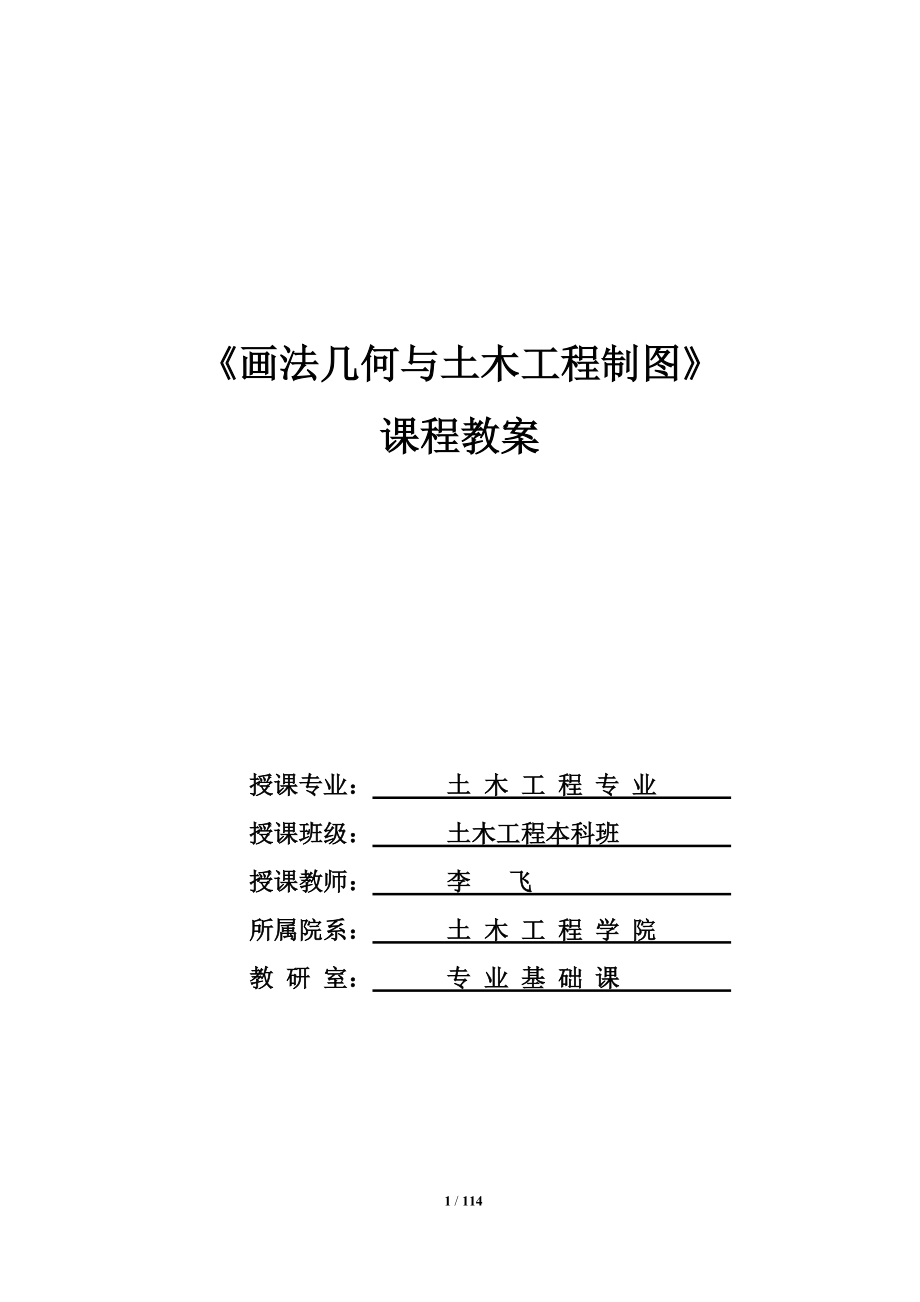 《画法几何与土木工程制图》

课程教案

授课专业： 土 木 工 程 专 业

授课班级： 土木工程本科班

授课教师： 李 飞

所属院系： 土 木 工 程 学 院

教 研 室： 专 业 基 础 课

1 / 114